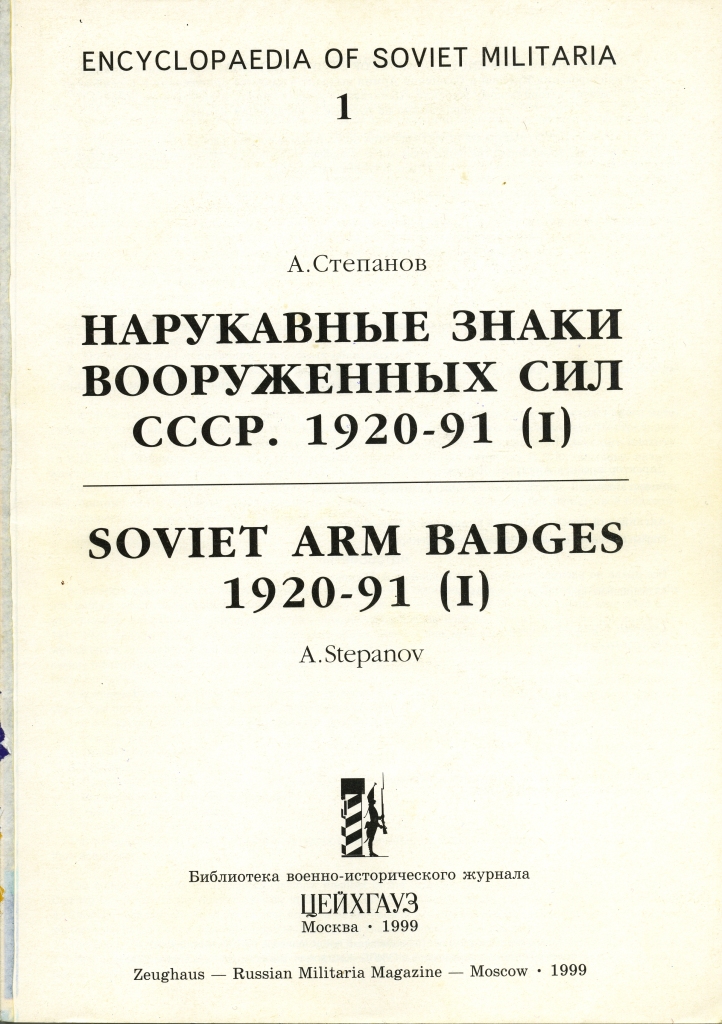 ENCYCLOPAEDIA OF SOVIET MILITARIA
1

А.Степанов

НАРУКАВНЫЕ ЗНАКИ ВООРУЖЕННЫХ СИЛ СССР. 1920-91 (I)

SOVIET ARM BADGES 1920-91 (I)

A.Stepanov

Библиотека военно-исторического журнала
ЦЕЙХГАУЗ
Москва · 1999

Zeughaus — Russian Militaria Magazine — Moscow · 1999